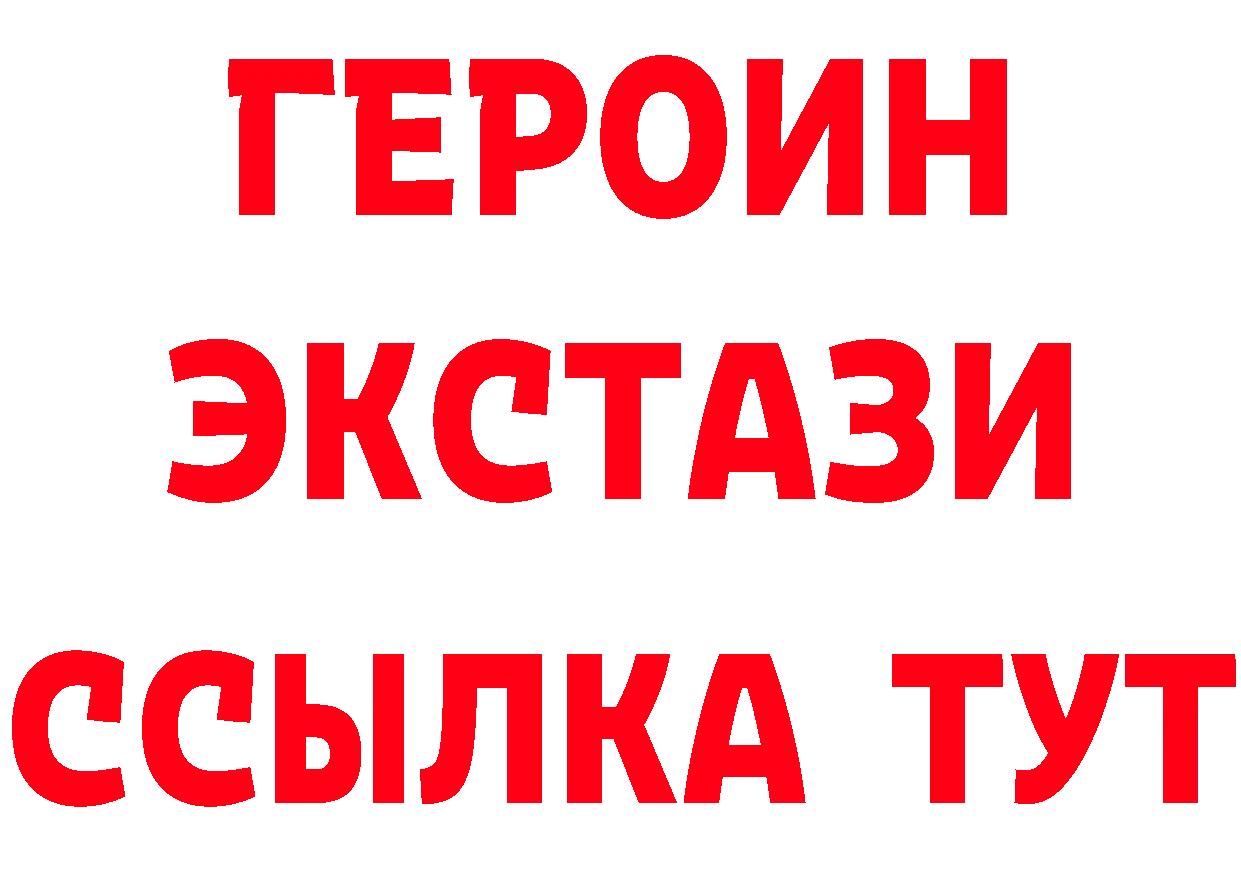 ГЕРОИН
ЭКСТАЗИ
ССЫЛКА ТУТ